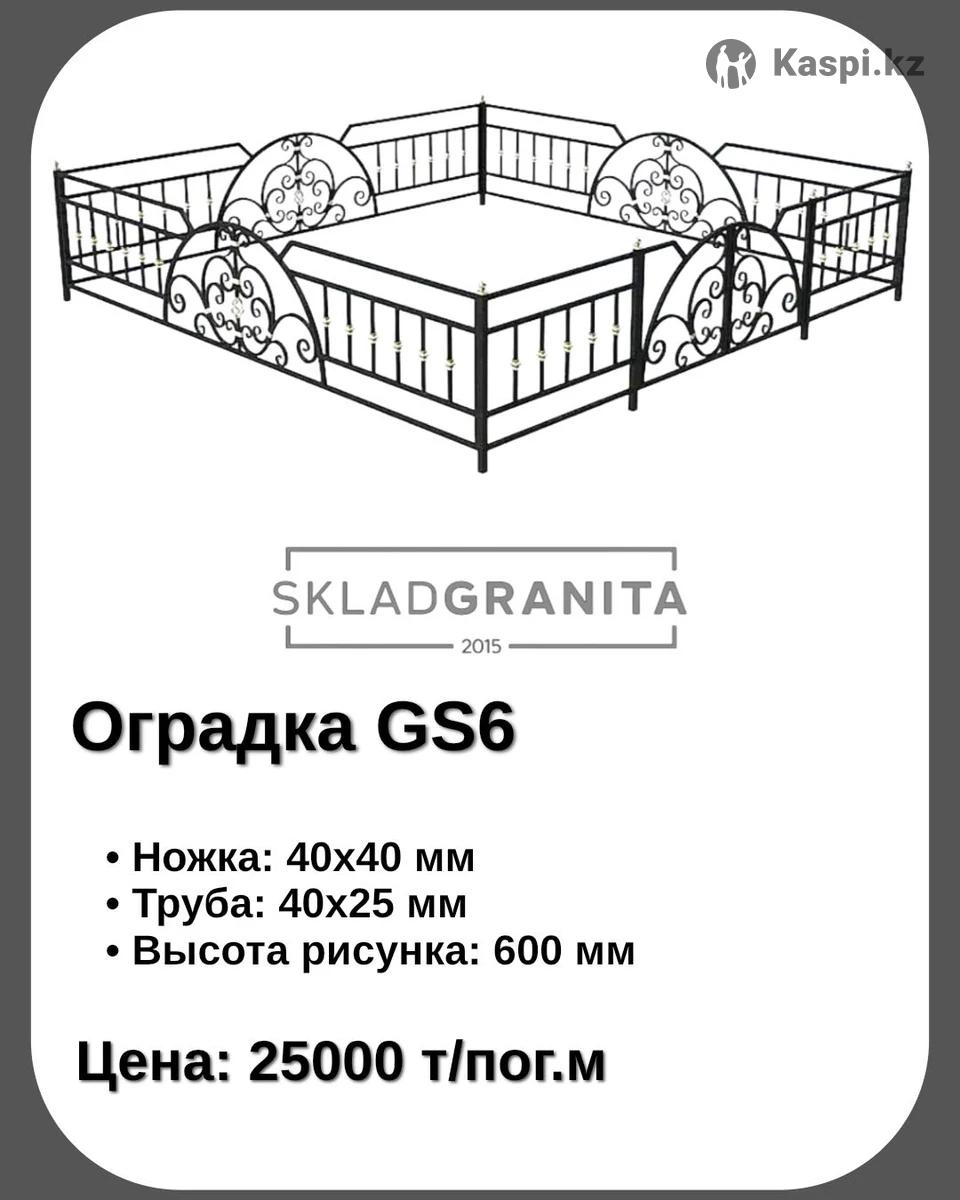 Kaspi.kz

SKLADGRANITA
2015

Оградка GS6

• Ножка: 40х40 мм
• Труба: 40х25 мм
• Высота рисунка: 600 мм

Цена: 25000 т/пог.м